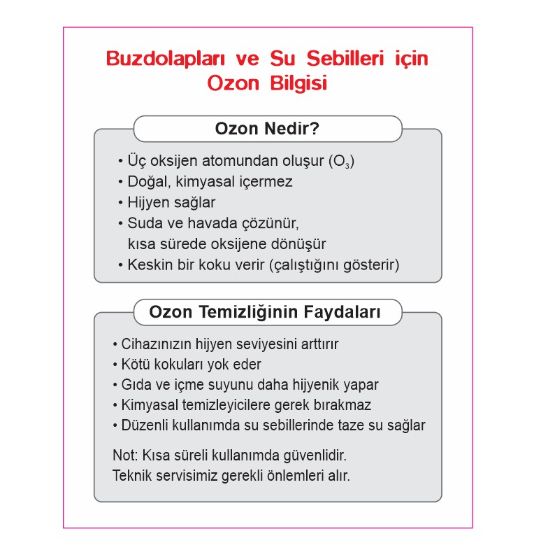 Buzdolapları ve Su Sebilleri için Ozon Bilgisi

Ozon Nedir?

• Üç oksijen atomundan oluşur ($O_3$)
• Doğal, kimyasal içermez
• Hijyen sağlar
• Suda ve havada çözünür, kısa sürede oksijene dönüşür
• Keskin bir koku verir (çalıştığını gösterir)

Ozon Temizliğinin Faydaları

• Cihazınızın hijyen seviyesini arttırır
• Kötü kokuları yok eder
• Gıda ve içme suyunu daha hijyenik yapar
• Kimyasal temizleyicilere gerek bırakmaz
• Düzenli kullanımda su sebillerinde taze su sağlar

Not: Kısa süreli kullanımda güvenlidir.
Teknik servisimiz gerekli önlemleri alır.